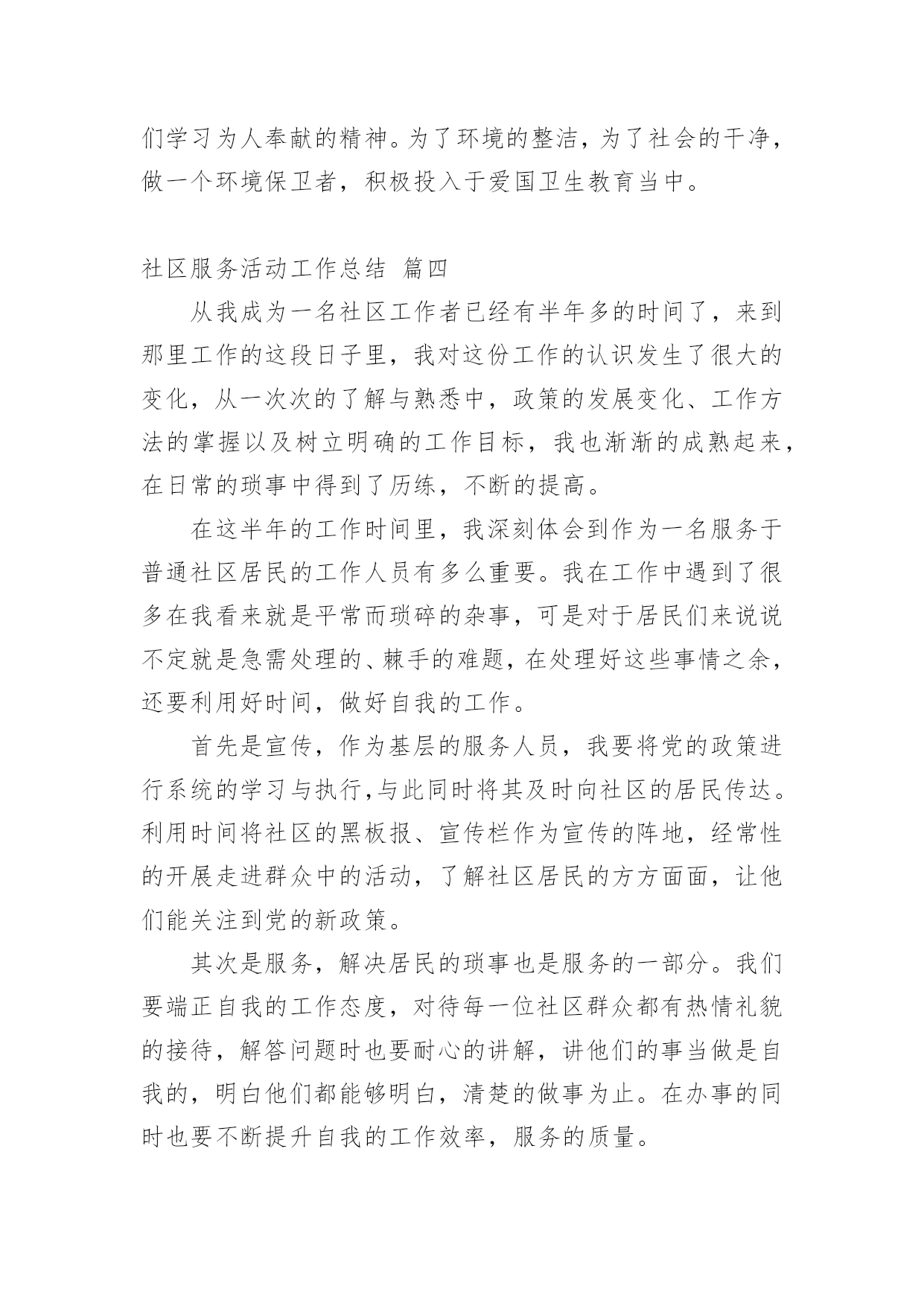 们学习为人奉献的精神。为了环境的整洁，为了社会的干净，做一个环境保卫者，积极投入于爱国卫生教育当中。

社区服务活动工作总结 篇四

从我成为一名社区工作者已经有半年多的时间了，来到那里工作的这段日子里，我对这份工作的认识发生了很大的变化，从一次次的了解与熟悉中，政策的发展变化、工作方法的掌握以及树立明确的工作目标，我也渐渐的成熟起来，在日常的琐事中得到了历练，不断的提高。

在这半年的工作时间里，我深刻体会到作为一名服务于普通社区居民的工作人员有多么重要。我在工作中遇到了很多在我看来就是平常而琐碎的杂事，可是对于居民们来说说不定就是急需处理的、棘手的难题，在处理好这些事情之余，还要利用好时间，做好自我的工作。

首先是宣传，作为基层的服务人员，我要将党的政策进行系统的学习与执行,与此同时将其及时向社区的居民传达。利用时间将社区的黑板报、宣传栏作为宣传的阵地，经常性的开展走进群众中的活动，了解社区居民的方方面面，让他们能关注到党的新政策。

其次是服务，解决居民的琐事也是服务的一部分。我们要端正自我的工作态度，对待每一位社区群众都有热情礼貌的接待，解答问题时也要耐心的讲解，讲他们的事当做是自我的，明白他们都能够明白，清楚的做事为止。在办事的同时也要不断提升自我的工作效率，服务的质量。